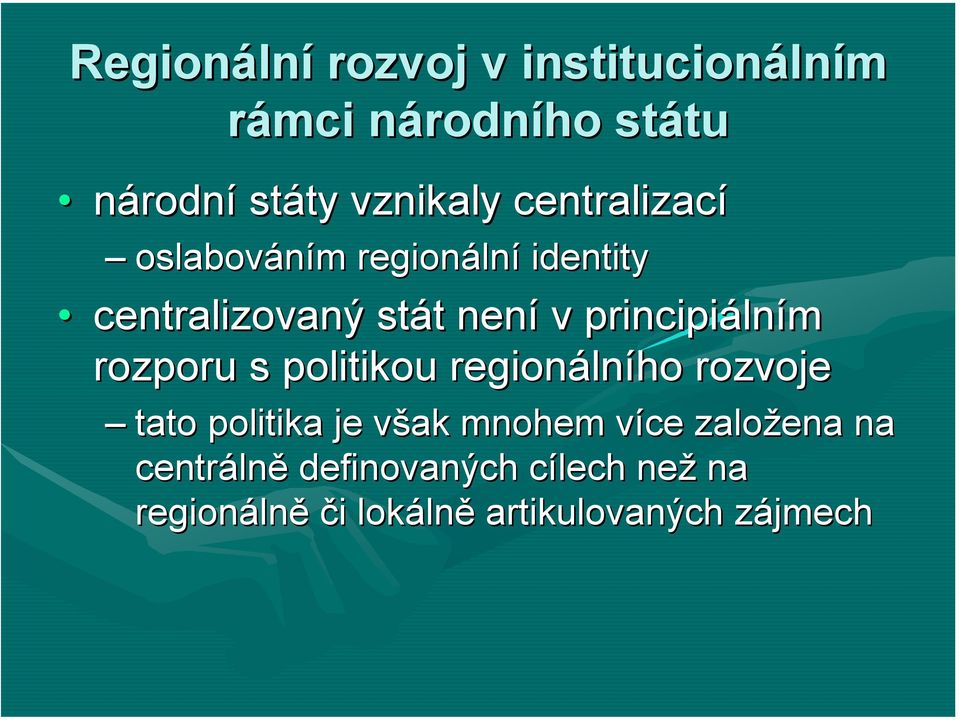 Regionální rozvoj v institucionálním rámci národního státu

• národní státy vznikaly centralizací

– oslabováním regionální identity

• centralizovaný stát není v principiálním rozporu s politikou regionálního rozvoje

– tato politika je však mnohem více založena na centrálně definovaných cílech než na regionálně či lokálně artikulovaných zájmech